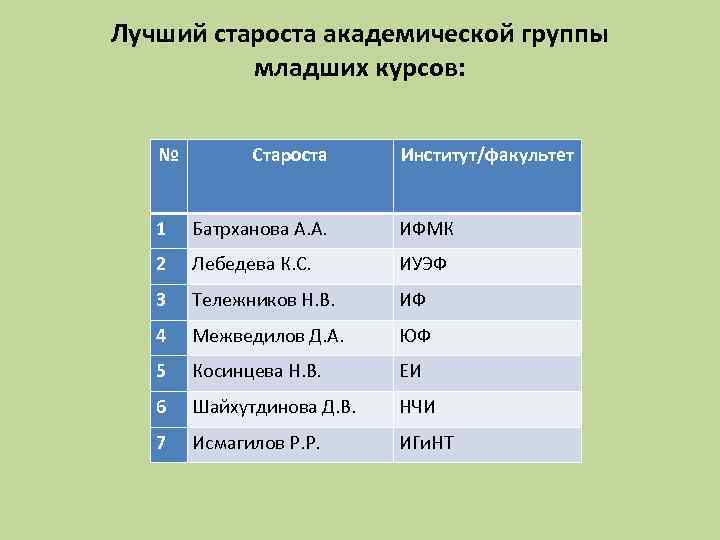 Лучший староста академической группы младших курсов:

| № | Староста | Институт/факультет |
|---|---|---|
| 1 | Батрханова А.А. | ИФМК |
| 2 | Лебедева К.С. | ИУЭФ |
| 3 | Тележников Н.В. | ИФ |
| 4 | Межведилов Д.А. | ЮФ |
| 5 | Косинцева Н.В. | ЕИ |
| 6 | Шайхутдинова Д.В. | НЧИ |
| 7 | Исмагилов Р.Р. | ИГиНТ |